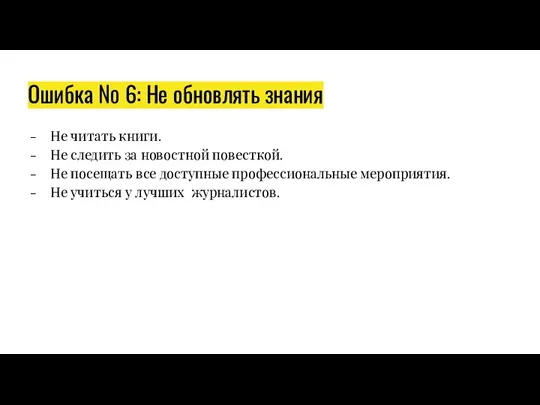 Ошибка No 6: Не обновлять знания

- Не читать книги.
- Не следить за новостной повесткой.
- Не посещать все доступные профессиональные мероприятия.
- Не учиться у лучших журналистов.